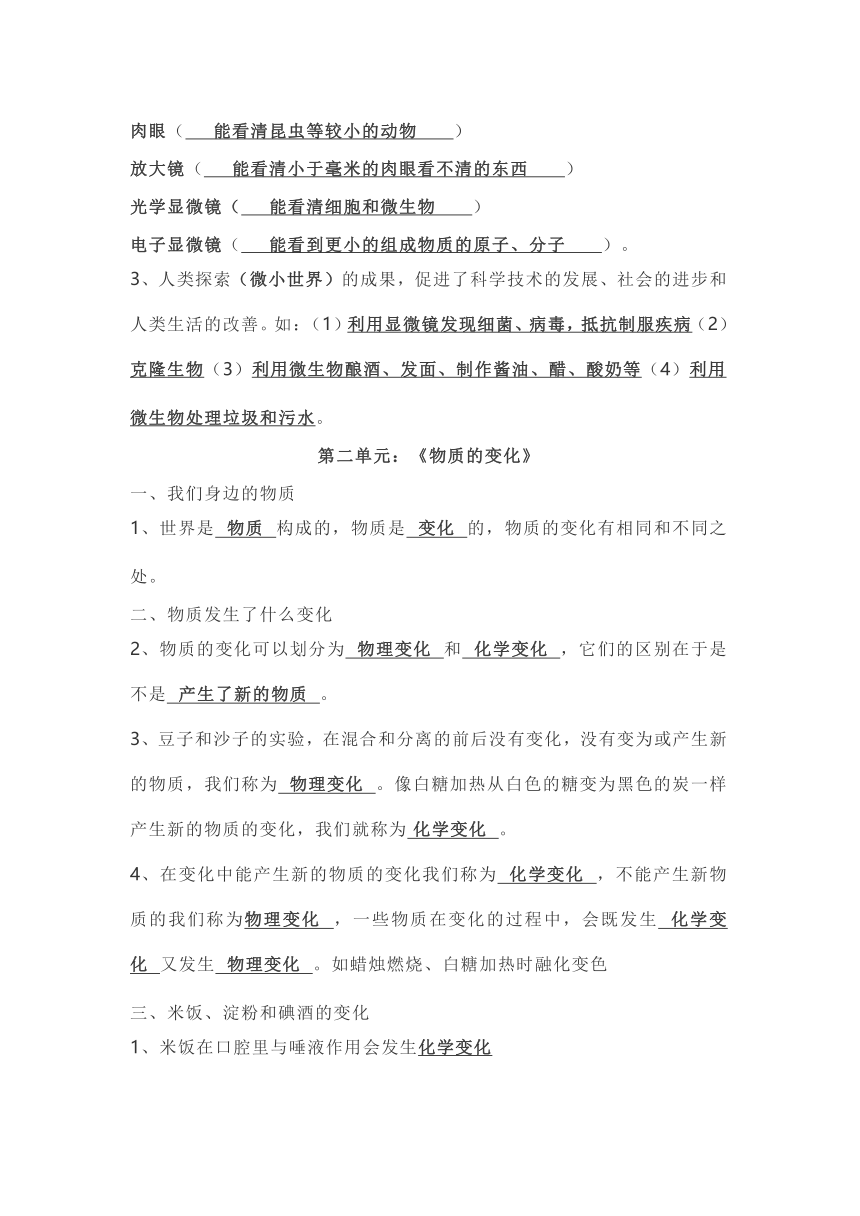 肉眼（ 能看清昆虫等较小的动物 ）

放大镜（ 能看清小于毫米的肉眼看不清的东西 ）

光学显微镜（ 能看清细胞和微生物 ）

电子显微镜（ 能看到更小的组成物质的原子、分子 ）。

3、人类探索（微小世界）的成果，促进了科学技术的发展、社会的进步和人类生活的改善。如：（1）利用显微镜发现细菌、病毒，抵抗制服疾病（2）克隆生物（3）利用微生物酿酒、发面、制作酱油、醋、酸奶等（4）利用微生物处理垃圾和污水。

第二单元：《物质的变化》

一、我们身边的物质

1、世界是 物质 构成的，物质是 变化 的，物质的变化有相同和不同之处。

二、物质发生了什么变化

2、物质的变化可以划分为 物理变化 和 化学变化 ，它们的区别在于是不是 产生了新的物质 。

3、豆子和沙子的实验，在混合和分离的前后没有变化，没有变为或产生新的物质，我们称为 物理变化 。像白糖加热从白色的糖变为黑色的炭一样产生新的物质的变化，我们就称为 化学变化 。

4、在变化中能产生新的物质的变化我们称为 化学变化 ，不能产生新物质的我们称为物理变化 ，一些物质在变化的过程中，会既发生 化学变化 又发生 物理变化 。如蜡烛燃烧、白糖加热时融化变色

三、米饭、淀粉和碘酒的变化

1、米饭在口腔里与唾液作用会发生化学变化